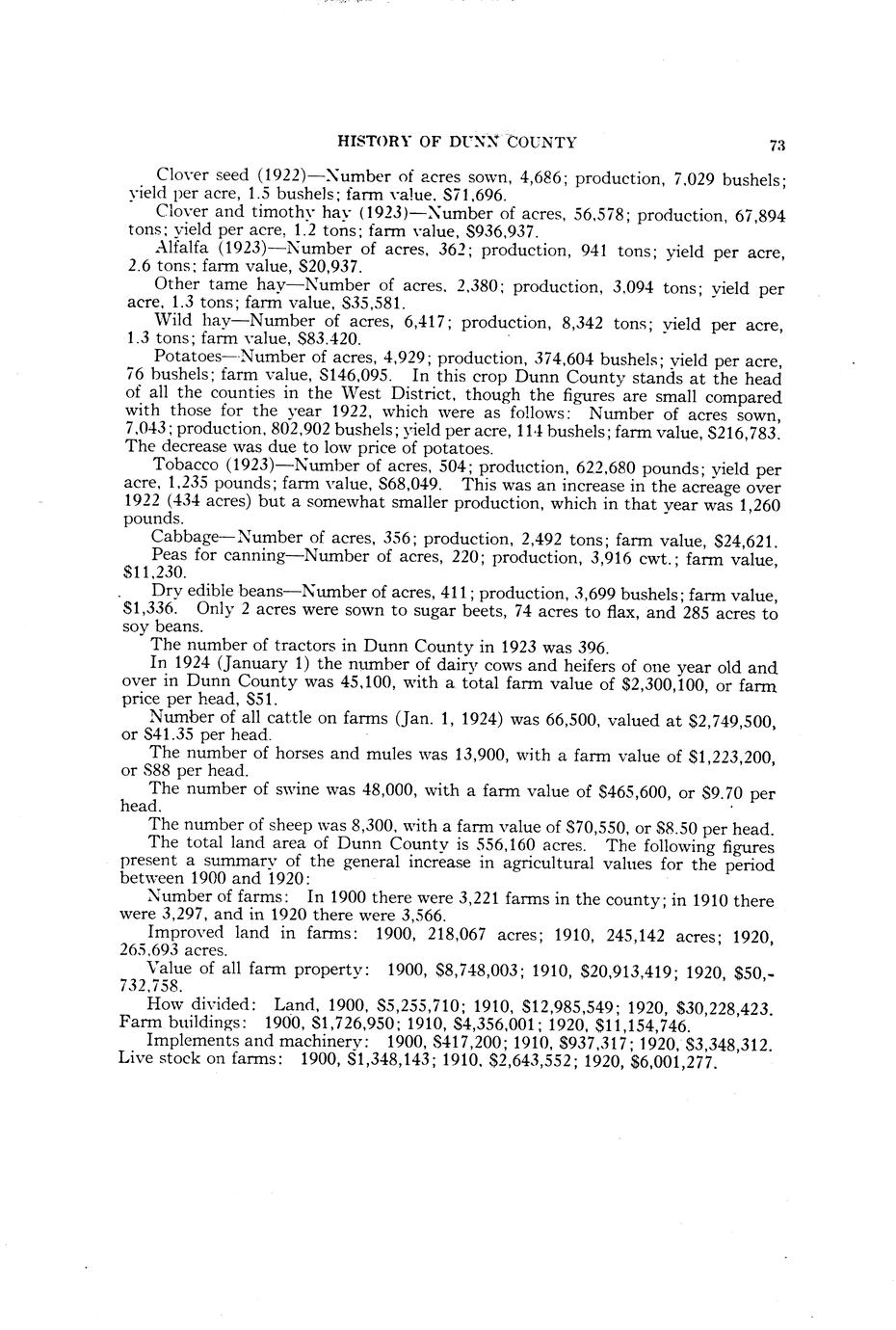 HISTORY OF DUNN COUNTY 73

Clover seed (1922)—Number of acres sown, 4,686; production, 7,029 bushels; yield per acre, 1.5 bushels; farm value, $71,696.

Clover and timothy hay (1923)—Number of acres, 56,578; production, 67,894 tons; yield per acre, 1.2 tons; farm value, $936,937.

Alfalfa (1923)—Number of acres, 362; production, 941 tons; yield per acre, 2.6 tons; farm value, $20,937.

Other tame hay—Number of acres, 2,380; production, 3,094 tons; yield per acre, 1.3 tons; farm value, $35,581.

Wild hay—Number of acres, 6,417; production, 8,342 tons; yield per acre, 1.3 tons; farm value, $83,420.

Potatoes—Number of acres, 4,929; production, 374,604 bushels; yield per acre, 76 bushels; farm value, $146,095. In this crop Dunn County stands at the head of all the counties in the West District, though the figures are small compared with those for the year 1922, which were as follows: Number of acres sown, 7,043; production, 802,902 bushels; yield per acre, 114 bushels; farm value, $216,783. The decrease was due to low price of potatoes.

Tobacco (1923)—Number of acres, 504; production, 622,680 pounds; yield per acre, 1,235 pounds; farm value, $68,049. This was an increase in the acreage over 1922 (434 acres) but a somewhat smaller production, which in that year was 1,260 pounds.

Cabbage—Number of acres, 356; production, 2,492 tons; farm value, $24,621.

Peas for canning—Number of acres, 220; production, 3,916 cwt.; farm value, $11,230.

Dry edible beans—Number of acres, 411; production, 3,699 bushels; farm value, $1,336. Only 2 acres were sown to sugar beets, 74 acres to flax, and 285 acres to soy beans.

The number of tractors in Dunn County in 1923 was 396.

In 1924 (January 1) the number of dairy cows and heifers of one year old and over in Dunn County was 45,100, with a total farm value of $2,300,100, or farm price per head, $51.

Number of all cattle on farms (Jan. 1, 1924) was 66,500, valued at $2,749,500, or $41.35 per head.

The number of horses and mules was 13,900, with a farm value of $1,223,200, or $88 per head.

The number of swine was 48,000, with a farm value of $465,600, or $9.70 per head.

The number of sheep was 8,300, with a farm value of $70,550, or $8.50 per head.

The total land area of Dunn County is 556,160 acres. The following figures present a summary of the general increase in agricultural values for the period between 1900 and 1920:

Number of farms: In 1900 there were 3,221 farms in the county; in 1910 there were 3,297, and in 1920 there were 3,566.

Improved land in farms: 1900, 218,067 acres; 1910, 245,142 acres; 1920, 265,693 acres.

Value of all farm property: 1900, $8,748,003; 1910, $20,913,419; 1920, $50,732,758.

How divided: Land, 1900, $5,255,710; 1910, $12,985,549; 1920, $30,228,423. Farm buildings: 1900, $1,726,950; 1910, $4,356,001; 1920, $11,154,746.

Implements and machinery: 1900, $417,200; 1910, $937,317; 1920, $3,348,312. Live stock on farms: 1900, $1,348,143; 1910, $2,643,552; 1920, $6,001,277.